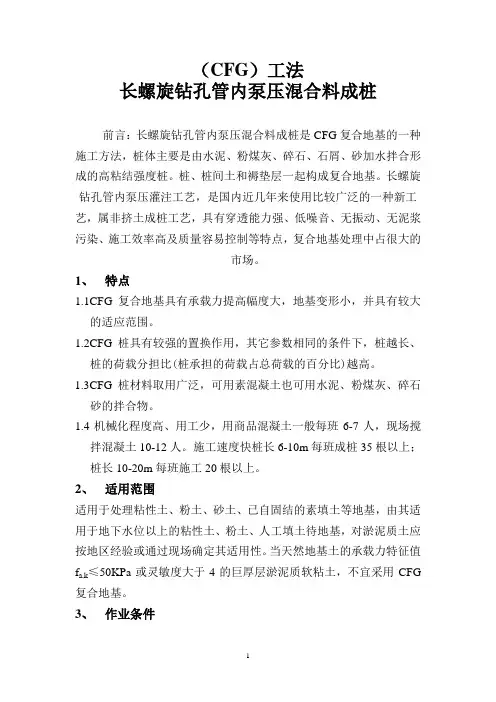 （CFG）工法
长螺旋钻孔管内泵压混合料成桩

前言：长螺旋钻孔管内泵压混合料成桩是 CFG 复合地基的一种施工方法，桩体主要是由水泥、粉煤灰、碎石、石屑、砂加水拌合形成的高粘结强度桩。桩、桩间土和褥垫层一起构成复合地基。长螺旋钻孔管内泵压灌注工艺，是国内近几年来使用比较广泛的一种新工艺，属非挤土成桩工艺，具有穿透能力强、低噪音、无振动、无泥浆污染、施工效率高及质量容易控制等特点，复合地基处理中占很大的市场。

1、 特点

1.1CFG 复合地基具有承载力提高幅度大，地基变形小，并具有较大的适应范围。

1.2CFG 桩具有较强的置换作用，其它参数相同的条件下，桩越长、桩的荷载分担比(桩承担的荷载占总荷载的百分比)越高。

1.3CFG 桩材料取用广泛，可用素混凝土也可用水泥、粉煤灰、碎石砂的拌合物。

1.4 机械化程度高、用工少，用商品混凝土一般每班 6-7 人，现场搅拌混凝土 10-12 人。施工速度快桩长 6-10m 每班成桩 35 根以上；桩长 10-20m 每班施工 20 根以上。

2、 适用范围

适用于处理粘性土、粉土、砂土、已自固结的素填土等地基，由其适用于地下水位以上的粘性土、粉土、人工填土待地基，对淤泥质土应按地区经验或通过现场确定其适用性。当天然地基土的承载力特征值 $f_{ak}$≤50KPa 或灵敏度大于 4 的巨厚层淤泥质软粘土，不宜采用 CFG 复合地基。

3、 作业条件

1